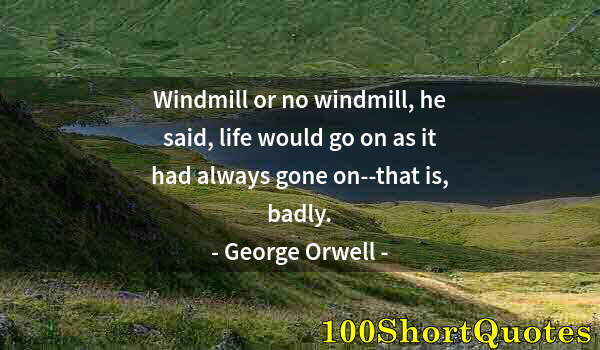 Windmill or no windmill, he said, life would go on as it had always gone on--that is, badly.

- George Orwell -

100ShortQuotes